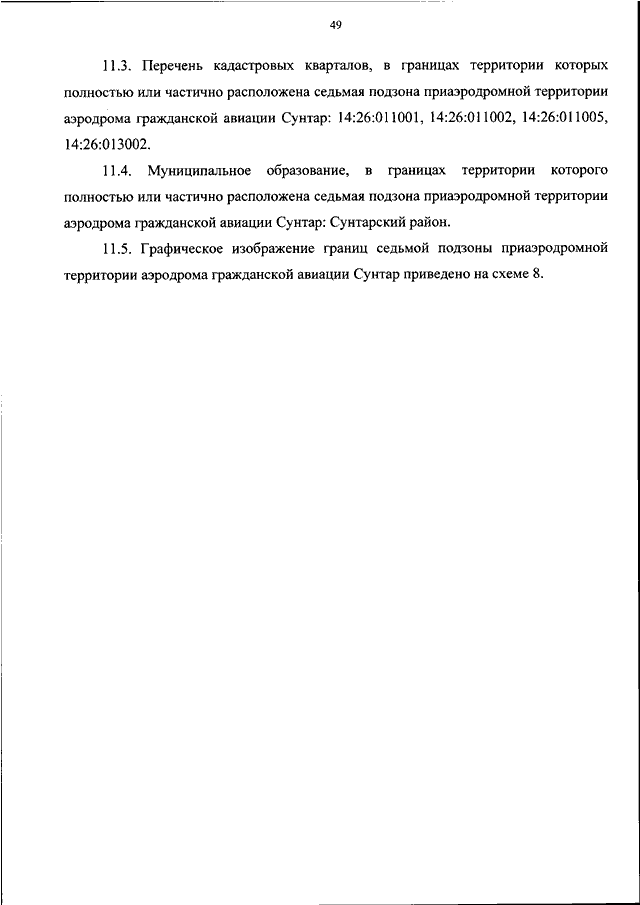 49

11.3. Перечень кадастровых кварталов, в границах территории которых полностью или частично расположена седьмая подзона приаэродромной территории аэродрома гражданской авиации Сунтар: 14:26:011001, 14:26:011002, 14:26:011005, 14:26:013002.

11.4. Муниципальное образование, в границах территории которого полностью или частично расположена седьмая подзона приаэродромной территории аэродрома гражданской авиации Сунтар: Сунтарский район.

11.5. Графическое изображение границ седьмой подзоны приаэродромной территории аэродрома гражданской авиации Сунтар приведено на схеме 8.